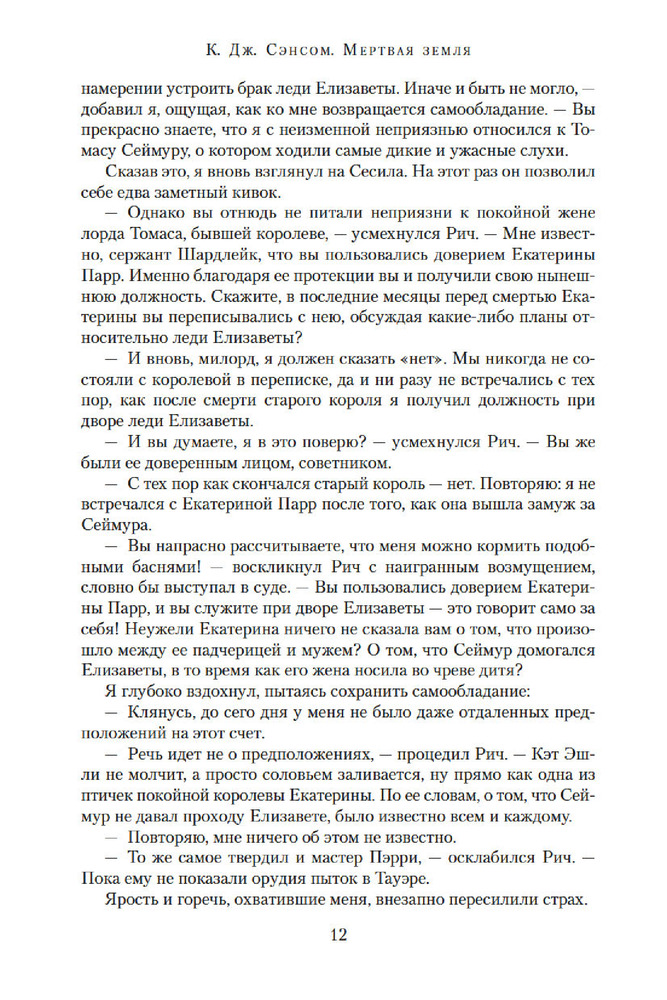 К. Дж. Сэнсом. Мертвая земля

намерении устроить брак леди Елизаветы. Иначе и быть не могло, — добавил я, ощущая, как ко мне возвращается самообладание. — Вы прекрасно знаете, что я с неизменной неприязнью относился к Томасу Сеймуру, о котором ходили самые дикие и ужасные слухи.

Сказав это, я вновь взглянул на Сесила. На этот раз он позволил себе едва заметный кивок.

— Однако вы отнюдь не питали неприязни к покойной жене лорда Томаса, бывшей королеве, — усмехнулся Рич. — Мне известно, сержант Шардлейк, что вы пользовались доверием Екатерины Парр. Именно благодаря ее протекции вы и получили свою нынешнюю должность. Скажите, в последние месяцы перед смертью Екатерины вы переписывались с нею, обсуждая какие-либо планы относительно леди Елизаветы?

— И вновь, милорд, я должен сказать «нет». Мы никогда не состояли с королевой в переписке, да и ни разу не встречались с тех пор, как после смерти старого короля я получил должность при дворе леди Елизаветы.

— И вы думаете, я в это поверю? — усмехнулся Рич. — Вы же были ее доверенным лицом, советником.

— С тех пор как скончался старый король — нет. Повторяю: я не встречался с Екатериной Парр после того, как она вышла замуж за Сеймура.

— Вы напрасно рассчитываете, что меня можно кормить подобными баснями! — воскликнул Рич с наигранным возмущением, словно бы выступал в суде. — Вы пользовались доверием Екатерины Парр, и вы служите при дворе Елизаветы — это говорит само за себя! Неужели Екатерина ничего не сказала вам о том, что произошло между ее падчерицей и мужем? О том, что Сеймур домогался Елизаветы, в то время как его жена носила во чреве дитя?

Я глубоко вздохнул, пытаясь сохранить самообладание:

— Клянусь, до сего дня у меня не было даже отдаленных предположений на этот счет.

— Речь идет не о предположениях, — процедил Рич. — Кэт Эшли не молчит, а просто соловьем заливается, ну прямо как одна из птичек покойной королевы Екатерины. По ее словам, о том, что Сеймур не давал проходу Елизавете, было известно всем и каждому.

— Повторяю, мне ничего об этом не известно.

— То же самое твердил и мастер Пэрри, — осклабился Рич. — Пока ему не показали орудия пыток в Тауэре.

Ярость и горечь, охватившие меня, внезапно пересилили страх.

12